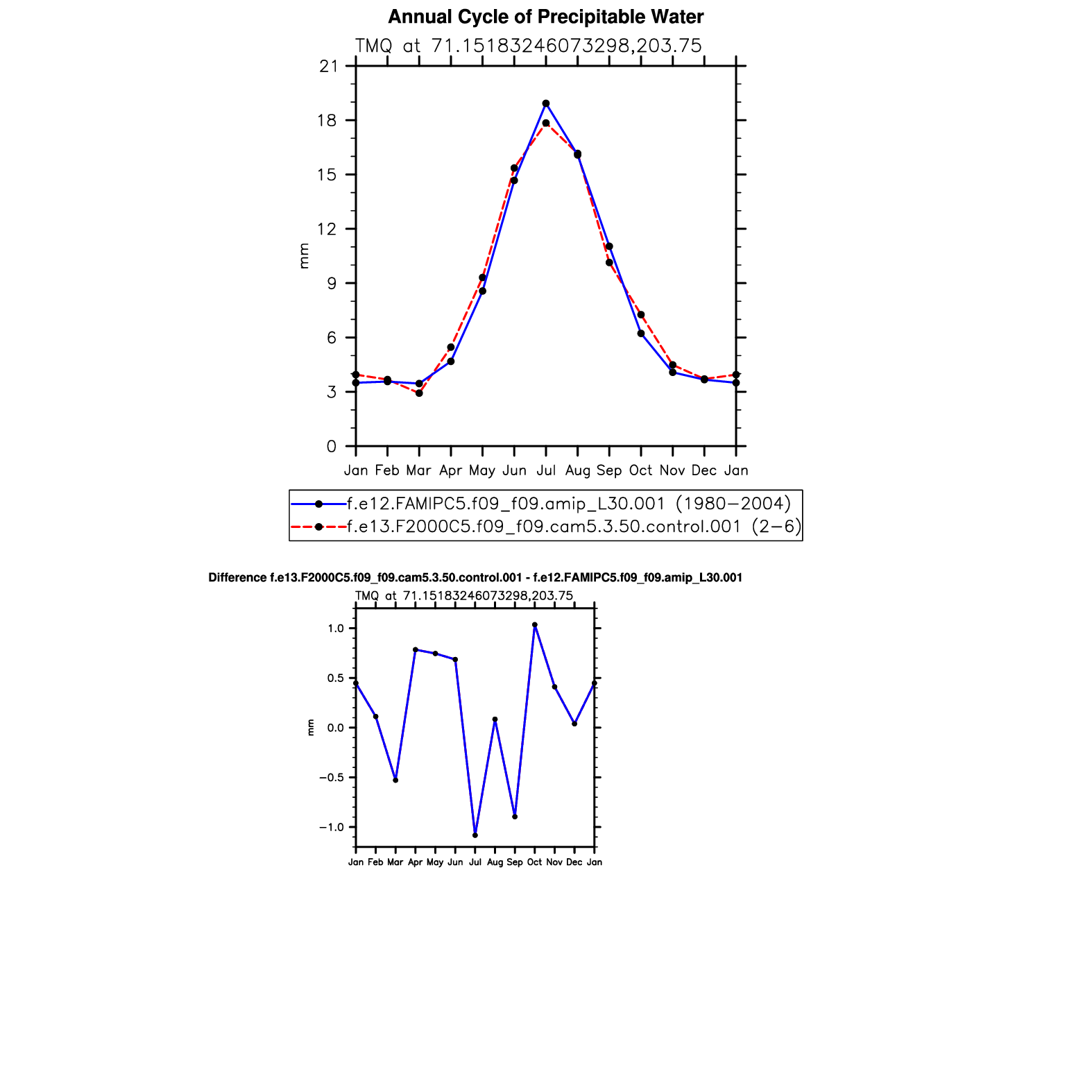 Annual Cycle of Precipitable Water

TMQ at 71.15183246073298,203.75

21
18
15
12
9
6
3
0

mm

Jan Feb Mar Apr May Jun Jul Aug Sep Oct Nov Dec Jan

f.e12.FAMIPC5.f09_f09.amip_L30.001 (1980−2004)
f.e13.F2000C5.f09_f09.cam5.3.50.control.001 (2−6)

Difference f.e13.F2000C5.f09_f09.cam5.3.50.control.001 - f.e12.FAMIPC5.f09_f09.amip_L30.001

TMQ at 71.15183246073298,203.75

1.0
0.5
0.0
−0.5
−1.0

mm

Jan Feb Mar Apr May Jun Jul Aug Sep Oct Nov Dec Jan